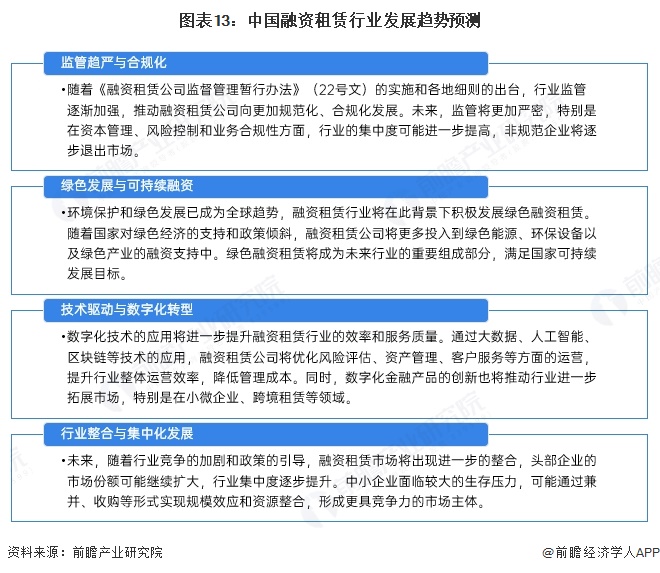 图表13：中国融资租赁行业发展趋势预测

监管趋严与合规化

•随着《融资租赁公司监督管理暂行办法》（22号文）的实施和各地细则的出台，行业监管逐渐加强，推动融资租赁公司向更加规范化、合规化发展。未来，监管将更加严密，特别是在资本管理、风险控制和业务合规性方面，行业的集中度可能进一步提高，非规范企业将逐步退出市场。

绿色发展与可持续融资

•环境保护和绿色发展已成为全球趋势，融资租赁行业将在此背景下积极发展绿色融资租赁。随着国家对绿色经济的支持和政策倾斜，融资租赁公司将更多投入到绿色能源、环保设备以及绿色产业的融资支持中。绿色融资租赁将成为未来行业的重要组成部分，满足国家可持续发展目标。

技术驱动与数字化转型

•数字化技术的应用将进一步提升融资租赁行业的效率和服务质量。通过大数据、人工智能、区块链等技术的应用，融资租赁公司将优化风险评估、资产管理、客户服务等方面的运营，提升行业整体运营效率，降低管理成本。同时，数字化金融产品的创新也将推动行业进一步拓展市场，特别是在小微企业、跨境租赁等领域。

行业整合与集中化发展

•未来，随着行业竞争的加剧和政策的引导，融资租赁市场将出现进一步的整合，头部企业的市场份额可能继续扩大，行业集中度逐步提升。中小企业面临较大的生存压力，可能通过兼并、收购等形式实现规模效应和资源整合，形成更具竞争力的市场主体。

资料来源：前瞻产业研究院

@前瞻经济学人APP